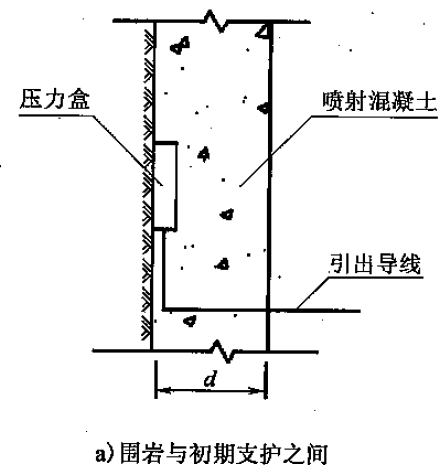 压力盒

喷射混凝土

引出导线

$d$

a) 围岩与初期支护之间